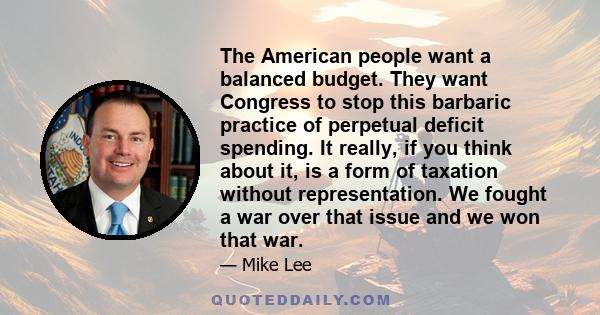 The American people want a balanced budget. They want Congress to stop this barbaric practice of perpetual deficit spending. It really, if you think about it, is a form of taxation without representation. We fought a war over that issue and we won that war.

— Mike Lee

QUOTEDDAILY.COM